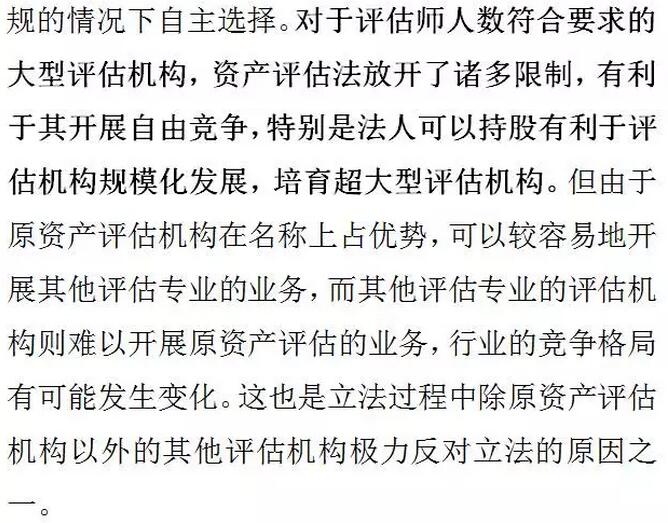 规的情况下自主选择。对于评估师人数符合要求的大型评估机构，资产评估法放开了诸多限制，有利于其开展自由竞争，特别是法人可以持股有利于评估机构规模化发展，培育超大型评估机构。但由于原资产评估机构在名称上占优势，可以较容易地开展其他评估专业的业务，而其他评估专业的评估机构则难以开展原资产评估的业务，行业的竞争格局有可能发生变化。这也是立法过程中除原资产评估机构以外的其他评估机构极力反对立法的原因之一。